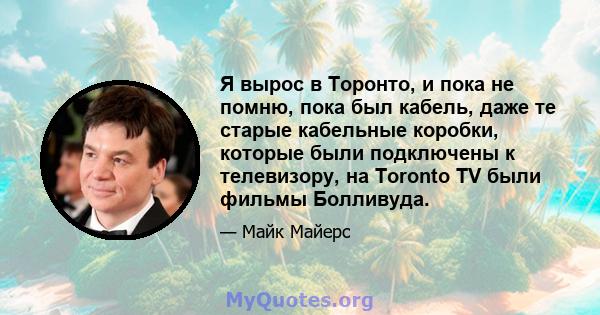 Я вырос в Торонто, и пока не помню, пока был кабель, даже те старые кабельные коробки, которые были подключены к телевизору, на Toronto TV были фильмы Болливуда.

— Майк Майерс

MyQuotes.org